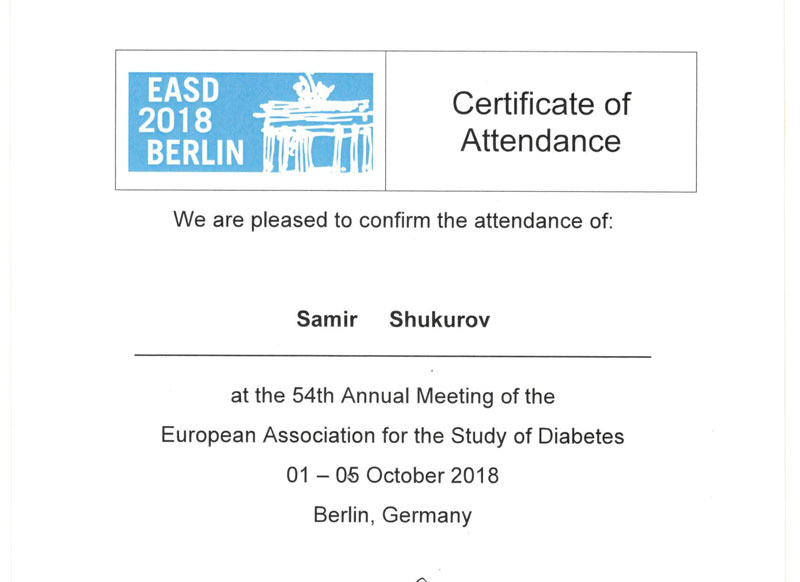 EASD
2018
BERLIN

Certificate of
Attendance

We are pleased to confirm the attendance of:

Samir Shukurov

at the 54th Annual Meeting of the

European Association for the Study of Diabetes

01 – 05 October 2018

Berlin, Germany